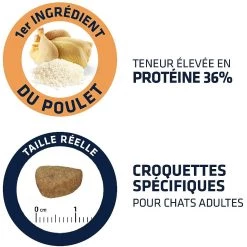 1er INGRÉDIENT

DU POULET

TENEUR ÉLEVÉE EN
PROTÉINE 36%

TAILLE RÉELLE

0 cm 1

CROQUETTES
SPÉCIFIQUES
POUR CHATS ADULTES